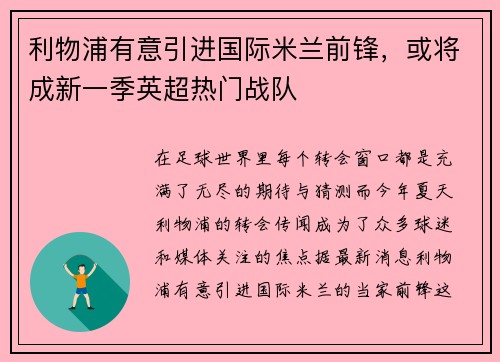 利物浦有意引进国际米兰前锋，或将成新一季英超热门战队

在足球世界里每个转会窗口都是充满了无尽的期待与猜测而今年夏天利物浦的转会传闻成为了众多球迷和媒体关注的焦点据最新消息利物浦有意引进国际米兰的当家前锋这